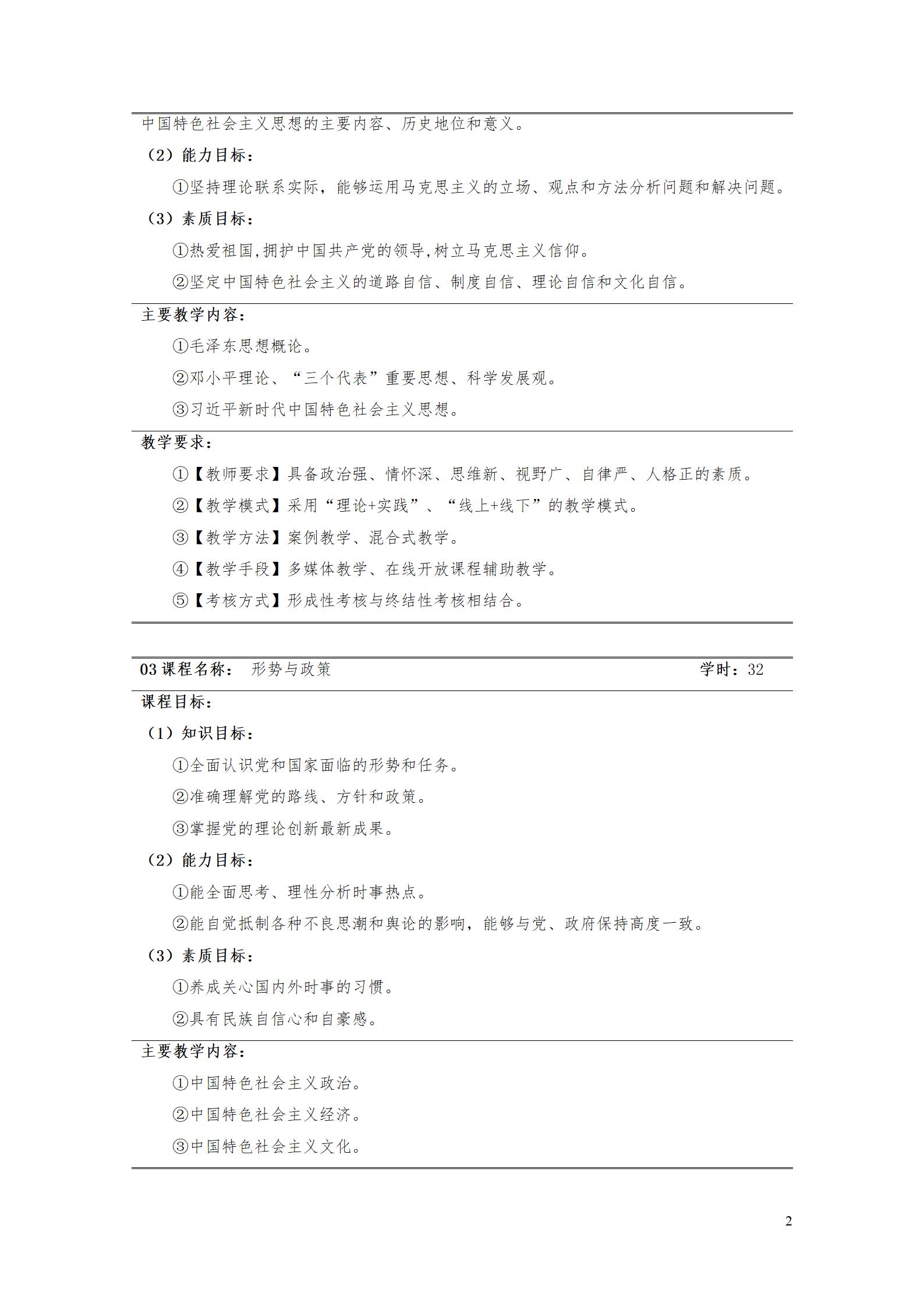 中国特色社会主义思想的主要内容、历史地位和意义。

（2）能力目标：

①坚持理论联系实际，能够运用马克思主义的立场、观点和方法分析问题和解决问题。

（3）素质目标：

①热爱祖国,拥护中国共产党的领导,树立马克思主义信仰。

②坚定中国特色社会主义的道路自信、制度自信、理论自信和文化自信。

主要教学内容：

①毛泽东思想概论。

②邓小平理论、“三个代表”重要思想、科学发展观。

③习近平新时代中国特色社会主义思想。

教学要求：

①【教师要求】具备政治强、情怀深、思维新、视野广、自律严、人格正的素质。

②【教学模式】采用“理论+实践”、“线上+线下”的教学模式。

③【教学方法】案例教学、混合式教学。

④【教学手段】多媒体教学、在线开放课程辅助教学。

⑤【考核方式】形成性考核与终结性考核相结合。

03 课程名称： 形势与政策 学时：32

课程目标：

（1）知识目标：

①全面认识党和国家面临的形势和任务。

②准确理解党的路线、方针和政策。

③掌握党的理论创新最新成果。

（2）能力目标：

①能全面思考、理性分析时事热点。

②能自觉抵制各种不良思潮和舆论的影响，能够与党、政府保持高度一致。

（3）素质目标：

①养成关心国内外时事的习惯。

②具有民族自信心和自豪感。

主要教学内容：

①中国特色社会主义政治。

②中国特色社会主义经济。

③中国特色社会主义文化。

2